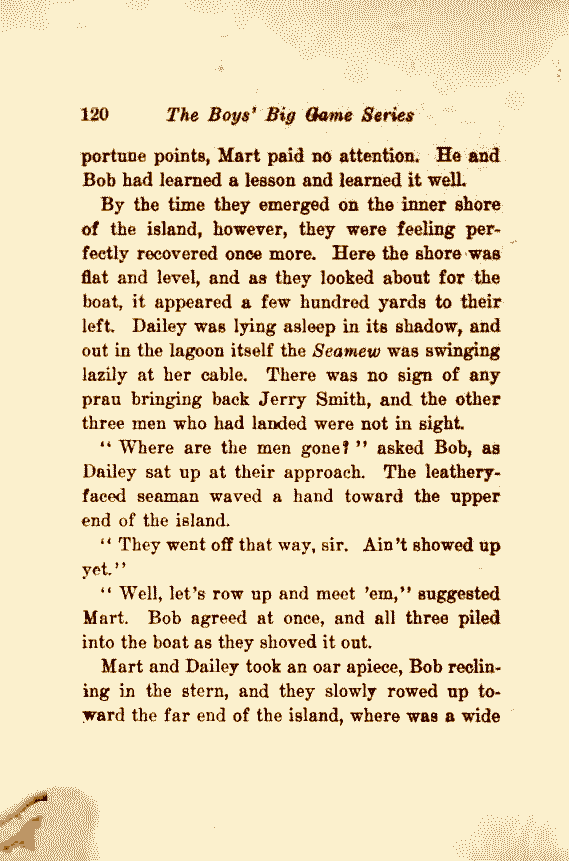 120 The Boys' Big Game Series

portune points, Mart paid no attention. He and Bob had learned a lesson and learned it well.

By the time they emerged on the inner shore of the island, however, they were feeling perfectly recovered once more. Here the shore was flat and level, and as they looked about for the boat, it appeared a few hundred yards to their left. Dailey was lying asleep in its shadow, and out in the lagoon itself the Seamew was swinging lazily at her cable. There was no sign of any prau bringing back Jerry Smith, and the other three men who had landed were not in sight.

"Where are the men gone?" asked Bob, as Dailey sat up at their approach. The leathery-faced seaman waved a hand toward the upper end of the island.

"They went off that way, sir. Ain't showed up yet."

"Well, let's row up and meet 'em," suggested Mart. Bob agreed at once, and all three piled into the boat as they shoved it out.

Mart and Dailey took an oar apiece, Bob reclining in the stern, and they slowly rowed up toward the far end of the island, where was a wide